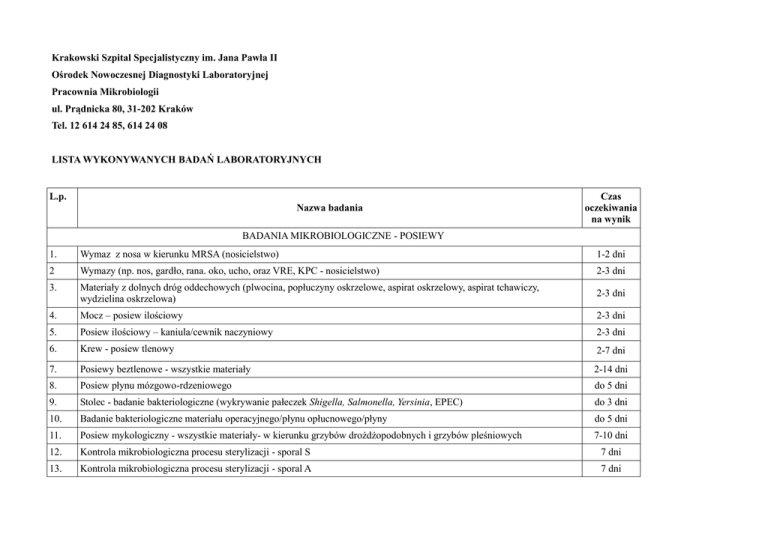 Krakowski Szpital Specjalistyczny im. Jana Pawła II
Ośrodek Nowoczesnej Diagnostyki Laboratoryjnej
Pracownia Mikrobiologii
ul. Prądnicka 80, 31-202 Kraków
Tel. 12 614 24 85, 614 24 08

LISTA WYKONYWANYCH BADAŃ LABORATORYJNYCH

| L.p. | Nazwa badania | Czas oczekiwania na wynik |
|---|---|---|
| | BADANIA MIKROBIOLOGICZNE - POSIEWY | |
| 1. | Wymaz z nosa w kierunku MRSA (nosicielstwo) | 1-2 dni |
| 2 | Wymazy (np. nos, gardło, rana. oko, ucho, oraz VRE, KPC - nosicielstwo) | 2-3 dni |
| 3. | Materiały z dolnych dróg oddechowych (plwocina, popłuczyny oskrzelowe, aspirat oskrzelowy, aspirat tchawiczy, wydzielina oskrzelowa) | 2-3 dni |
| 4. | Mocz – posiew ilościowy | 2-3 dni |
| 5. | Posiew ilościowy – kaniula/cewnik naczyniowy | 2-3 dni |
| 6. | Krew - posiew tlenowy | 2-7 dni |
| 7. | Posiewy beztlenowe - wszystkie materiały | 2-14 dni |
| 8. | Posiew płynu mózgowo-rdzeniowego | do 5 dni |
| 9. | Stolec - badanie bakteriologiczne (wykrywanie pałeczek Shigella, Salmonella, Yersinia, EPEC) | do 3 dni |
| 10. | Badanie bakteriologiczne materiału operacyjnego/płynu opłucnowego/płyny | do 5 dni |
| 11. | Posiew mykologiczny - wszystkie materiały- w kierunku grzybów drożdżopodobnych i grzybów pleśniowych | 7-10 dni |
| 12. | Kontrola mikrobiologiczna procesu sterylizacji - sporal S | 7 dni |
| 13. | Kontrola mikrobiologiczna procesu sterylizacji - sporal A | 7 dni |